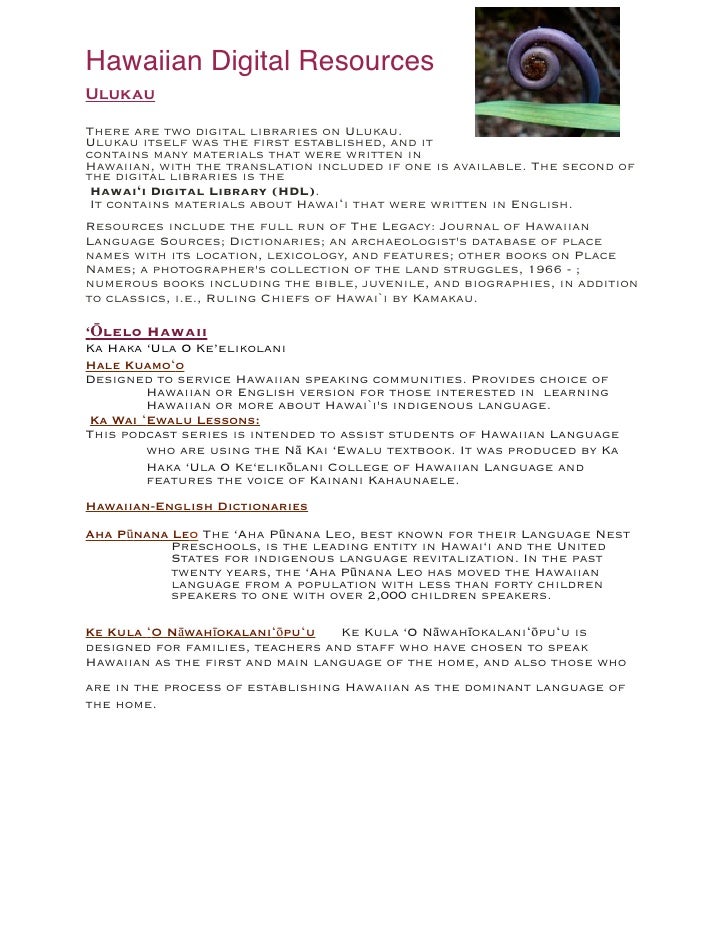 Hawaiian Digital Resources

Ulukau

There are two digital libraries on Ulukau. Ulukau itself was the first established, and it contains many materials that were written in Hawaiian, with the translation included if one is available. The second of the digital libraries is the Hawai'i Digital Library (HDL). It contains materials about Hawai'i that were written in English.

Resources include the full run of The Legacy: Journal of Hawaiian Language Sources; Dictionaries; an archaeologist's database of place names with its location, lexicology, and features; other books on Place Names; a photographer's collection of the land struggles, 1966 - ; numerous books including the bible, juvenile, and biographies, in addition to classics, i.e., Ruling Chiefs of Hawai`i by Kamakau.

'Ōlelo Hawaii
Ka Haka 'Ula O Ke'elikolani
Hale Kuamo'o
Designed to service Hawaiian speaking communities. Provides choice of Hawaiian or English version for those interested in learning Hawaiian or more about Hawai`i's indigenous language.
Ka Wai `Ewalu Lessons:
This podcast series is intended to assist students of Hawaiian Language who are using the Nā Kai 'Ewalu textbook. It was produced by Ka Haka 'Ula O Ke'elikōlani College of Hawaiian Language and features the voice of Kainani Kahaunaele.

Hawaiian-English Dictionaries

Aha Pūnana Leo The 'Aha Pūnana Leo, best known for their Language Nest Preschools, is the leading entity in Hawai'i and the United States for indigenous language revitalization. In the past twenty years, the 'Aha Pūnana Leo has moved the Hawaiian language from a population with less than forty children speakers to one with over 2,000 children speakers.

Ke Kula 'O Nāwahīokalani'ōpu'u Ke Kula 'O Nāwahīokalani'ōpu'u is designed for families, teachers and staff who have chosen to speak Hawaiian as the first and main language of the home, and also those who are in the process of establishing Hawaiian as the dominant language of the home.